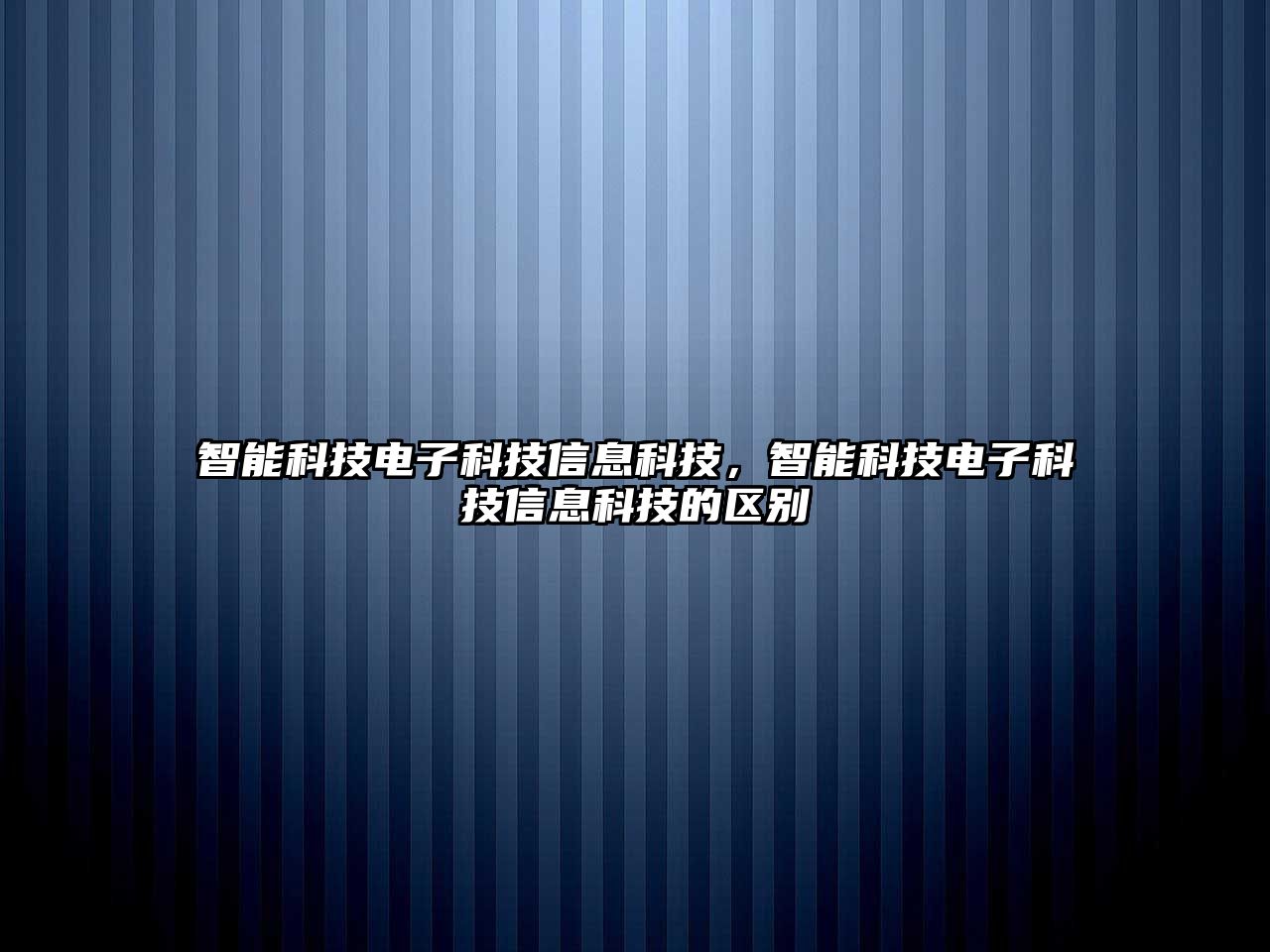 智能科技电子科技信息科技，智能科技电子科技信息科技的区别